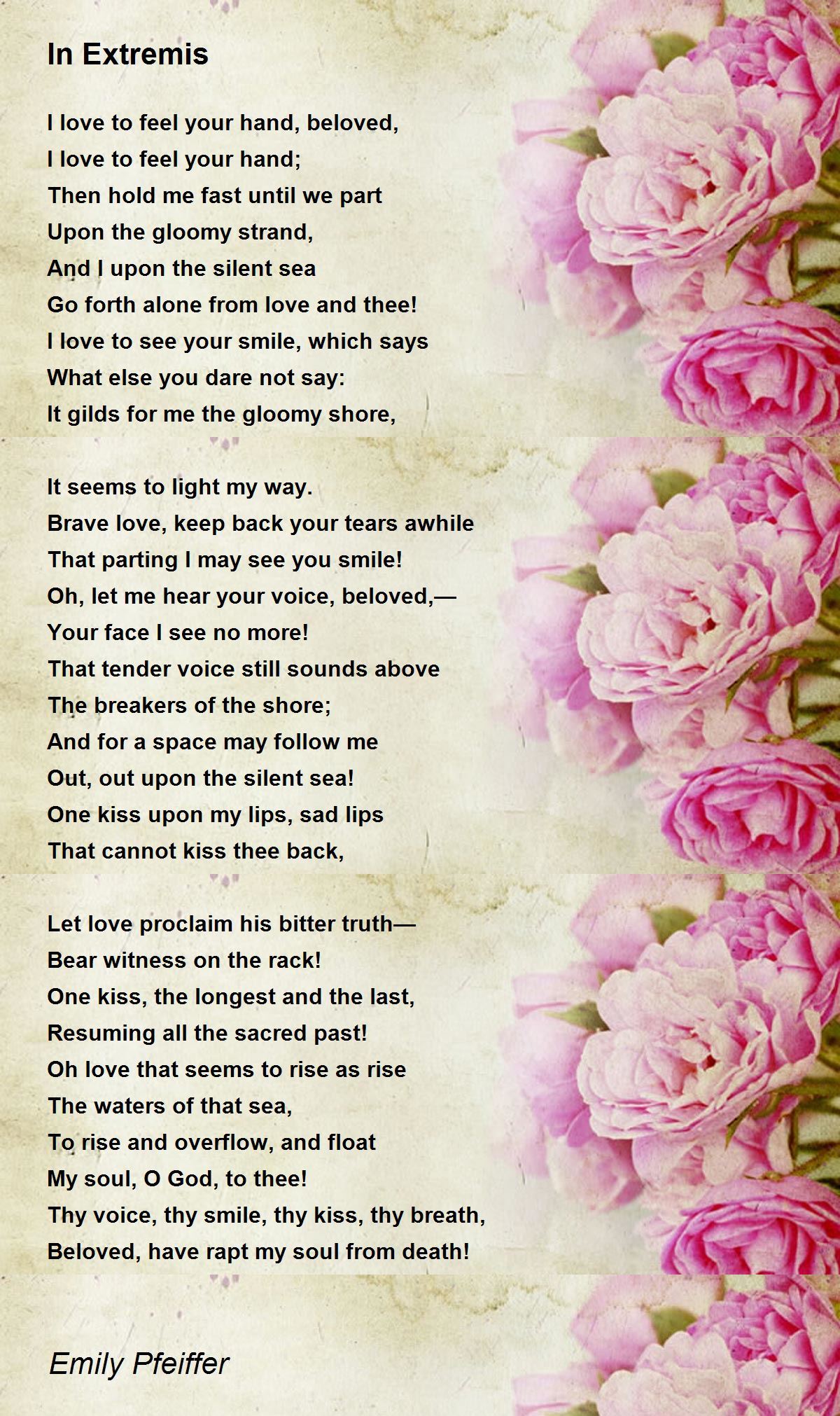 In Extremis

I love to feel your hand, beloved,
I love to feel your hand;
Then hold me fast until we part
Upon the gloomy strand,
And I upon the silent sea
Go forth alone from love and thee!
I love to see your smile, which says
What else you dare not say:
It gilds for me the gloomy shore,

It seems to light my way.
Brave love, keep back your tears awhile
That parting I may see you smile!
Oh, let me hear your voice, beloved,—
Your face I see no more!
That tender voice still sounds above
The breakers of the shore;
And for a space may follow me
Out, out upon the silent sea!
One kiss upon my lips, sad lips
That cannot kiss thee back,

Let love proclaim his bitter truth—
Bear witness on the rack!
One kiss, the longest and the last,
Resuming all the sacred past!
Oh love that seems to rise as rise
The waters of that sea,
To rise and overflow, and float
My soul, O God, to thee!
Thy voice, thy smile, thy kiss, thy breath,
Beloved, have rapt my soul from death!

Emily Pfeiffer